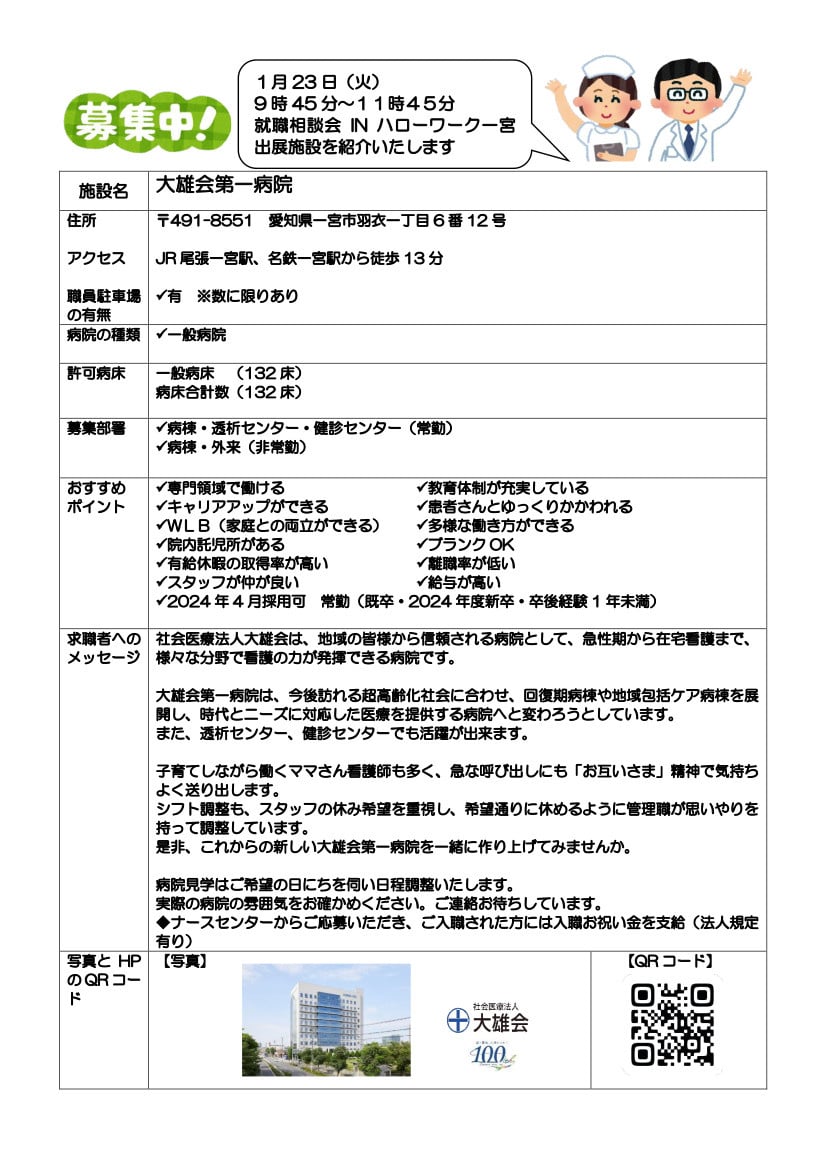 募集中!

1月23日（火）
9時45分～11時45分
就職相談会 IN ハローワーク一宮
出展施設を紹介いたします

| 施設名 | 大雄会第一病院 |
|---|---|
| 住所<br><br>アクセス<br><br>職員駐車場の有無 | 〒491-8551　愛知県一宮市羽衣一丁目6番12号<br><br>JR尾張一宮駅、名鉄一宮駅から徒歩13分<br><br>✓有　※数に限りあり |
| 病院の種類 | ✓一般病院 |
| 許可病床 | 一般病床　（132床）<br>病床合計数（132床） |
| 募集部署 | ✓病棟・透析センター・健診センター（常勤）<br>✓病棟・外来（非常勤） |
| おすすめポイント | ✓専門領域で働ける ✓教育体制が充実している<br>✓キャリアアップができる ✓患者さんとゆっくりかかわれる<br>✓WLB（家庭との両立ができる） ✓多様な働き方ができる<br>✓院内託児所がある ✓ブランクOK<br>✓有給休暇の取得率が高い ✓離職率が低い<br>✓スタッフが仲が良い ✓給与が高い<br>✓2024年4月採用可　常勤（既卒・2024年度新卒・卒後経験1年未満） |
| 求職者へのメッセージ | 社会医療法人大雄会は、地域の皆様から信頼される病院として、急性期から在宅看護まで、様々な分野で看護の力が発揮できる病院です。<br><br>大雄会第一病院は、今後訪れる超高齢化社会に合わせ、回復期病棟や地域包括ケア病棟を展開し、時代とニーズに対応した医療を提供する病院へと変わろうとしています。<br>また、透析センター、健診センターでも活躍が出来ます。<br><br>子育てしながら働くママさん看護師も多く、急な呼び出しにも「お互いさま」精神で気持ちよく送り出します。<br>シフト調整も、スタッフの休み希望を重視し、希望通りに休めるように管理職が思いやりを持って調整しています。<br>是非、これからの新しい大雄会第一病院を一緒に作り上げてみませんか。<br><br>病院見学はご希望の日にちを伺い日程調整いたします。<br>実際の病院の雰囲気をお確かめください。ご連絡お待ちしています。<br>◆ナースセンターからご応募いただき、ご入職された方には入職お祝い金を支給（法人規定有り） |
| 写真とHPのQRコード | 【写真】 社会医療法人 大雄会 100 【QRコード】 |